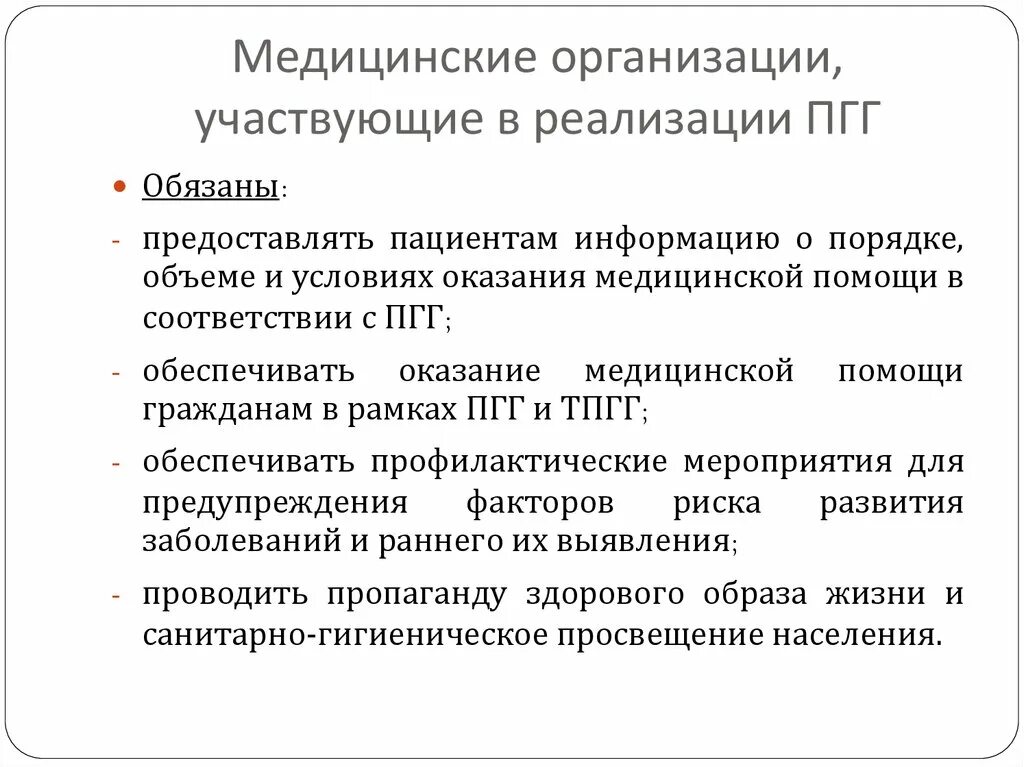 Медицинские организации, участвующие в реализации ПГГ

Обязаны:

- предоставлять пациентам информацию о порядке, объеме и условиях оказания медицинской помощи в соответствии с ПГГ;

- обеспечивать оказание медицинской помощи гражданам в рамках ПГГ и ТПГГ;

- обеспечивать профилактические мероприятия для предупреждения факторов риска развития заболеваний и раннего их выявления;

- проводить пропаганду здорового образа жизни и санитарно-гигиеническое просвещение населения.